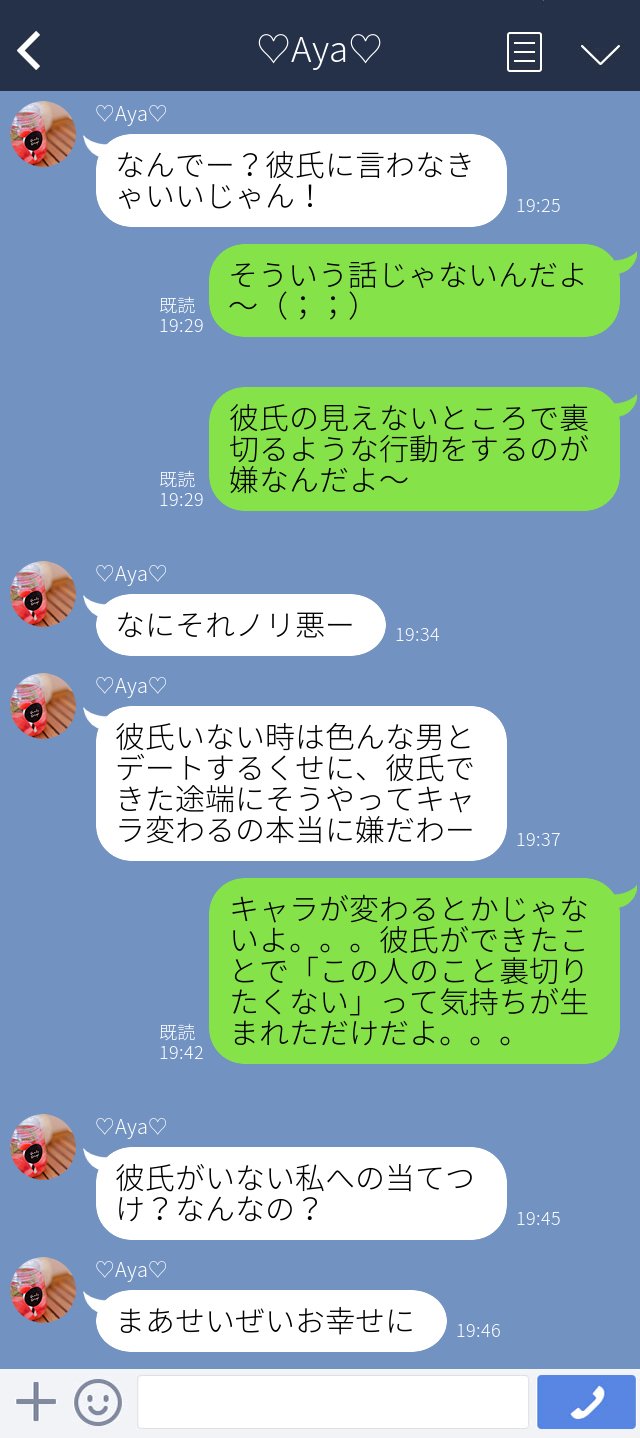 ♡Aya♡

♡Aya♡

なんでー？彼氏に言わなきゃいいじゃん！

19:25

そういう話じゃないんだよ〜（；；）

既読
19:29

彼氏の見えないところで裏切るような行動をするのが嫌なんだよ〜

既読
19:29

♡Aya♡

なにそれノリ悪ー

19:34

♡Aya♡

彼氏いない時は色んな男とデートするくせに、彼氏できた途端にそうやってキャラ変わるの本当に嫌だわー

19:37

キャラが変わるとかじゃないよ。。。彼氏ができたことで「この人のこと裏切りたくない」って気持ちが生まれただけだよ。。。

既読
19:42

♡Aya♡

彼氏がいない私への当てつけ？なんなの？

19:45

♡Aya♡

まあせいぜいお幸せに

19:46